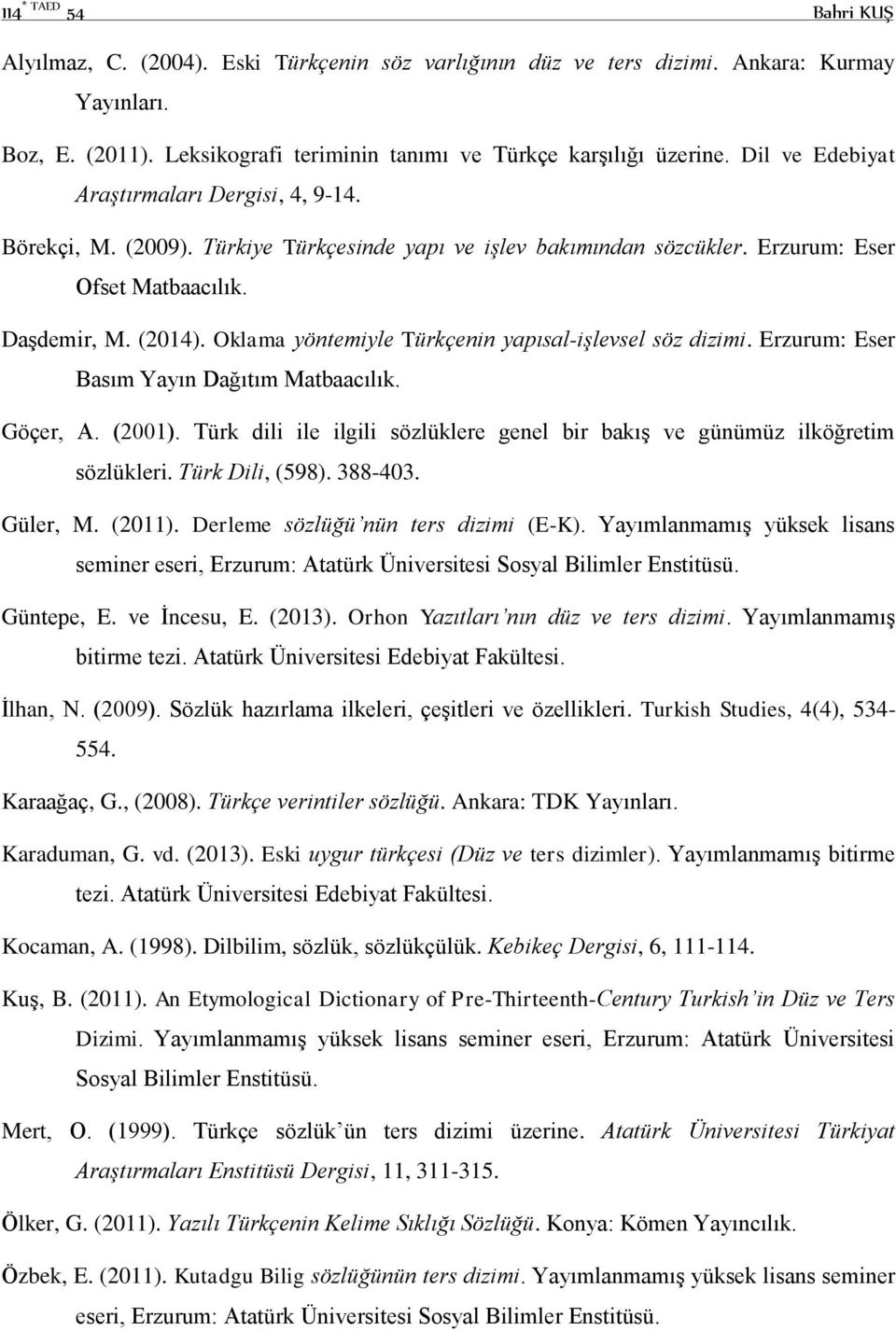 114 * TAED 54 Bahri KUŞ

Alyılmaz, C. (2004). Eski Türkçenin söz varlığının düz ve ters dizimi. Ankara: Kurmay Yayınları.

Boz, E. (2011). Leksikografi teriminin tanımı ve Türkçe karşılığı üzerine. Dil ve Edebiyat Araştırmaları Dergisi, 4, 9-14.

Börekçi, M. (2009). Türkiye Türkçesinde yapı ve işlev bakımından sözcükler. Erzurum: Eser Ofset Matbaacılık.

Daşdemir, M. (2014). Oklama yöntemiyle Türkçenin yapısal-işlevsel söz dizimi. Erzurum: Eser Basım Yayın Dağıtım Matbaacılık.

Göçer, A. (2001). Türk dili ile ilgili sözlüklere genel bir bakış ve günümüz ilköğretim sözlükleri. Türk Dili, (598). 388-403.

Güler, M. (2011). Derleme sözlüğü'nün ters dizimi (E-K). Yayımlanmamış yüksek lisans seminer eseri, Erzurum: Atatürk Üniversitesi Sosyal Bilimler Enstitüsü.

Güntepe, E. ve İncesu, E. (2013). Orhon Yazıtları'nın düz ve ters dizimi. Yayımlanmamış bitirme tezi. Atatürk Üniversitesi Edebiyat Fakültesi.

İlhan, N. (2009). Sözlük hazırlama ilkeleri, çeşitleri ve özellikleri. Turkish Studies, 4(4), 534-554.

Karaağaç, G., (2008). Türkçe verintiler sözlüğü. Ankara: TDK Yayınları.

Karaduman, G. vd. (2013). Eski uygur türkçesi (Düz ve ters dizimler). Yayımlanmamış bitirme tezi. Atatürk Üniversitesi Edebiyat Fakültesi.

Kocaman, A. (1998). Dilbilim, sözlük, sözlükçülük. Kebikeç Dergisi, 6, 111-114.

Kuş, B. (2011). An Etymological Dictionary of Pre-Thirteenth-Century Turkish'in Düz ve Ters Dizimi. Yayımlanmamış yüksek lisans seminer eseri, Erzurum: Atatürk Üniversitesi Sosyal Bilimler Enstitüsü.

Mert, O. (1999). Türkçe sözlük'ün ters dizimi üzerine. Atatürk Üniversitesi Türkiyat Araştırmaları Enstitüsü Dergisi, 11, 311-315.

Ölker, G. (2011). Yazılı Türkçenin Kelime Sıklığı Sözlüğü. Konya: Kömen Yayıncılık.

Özbek, E. (2011). Kutadgu Bilig sözlüğünün ters dizimi. Yayımlanmamış yüksek lisans seminer eseri, Erzurum: Atatürk Üniversitesi Sosyal Bilimler Enstitüsü.